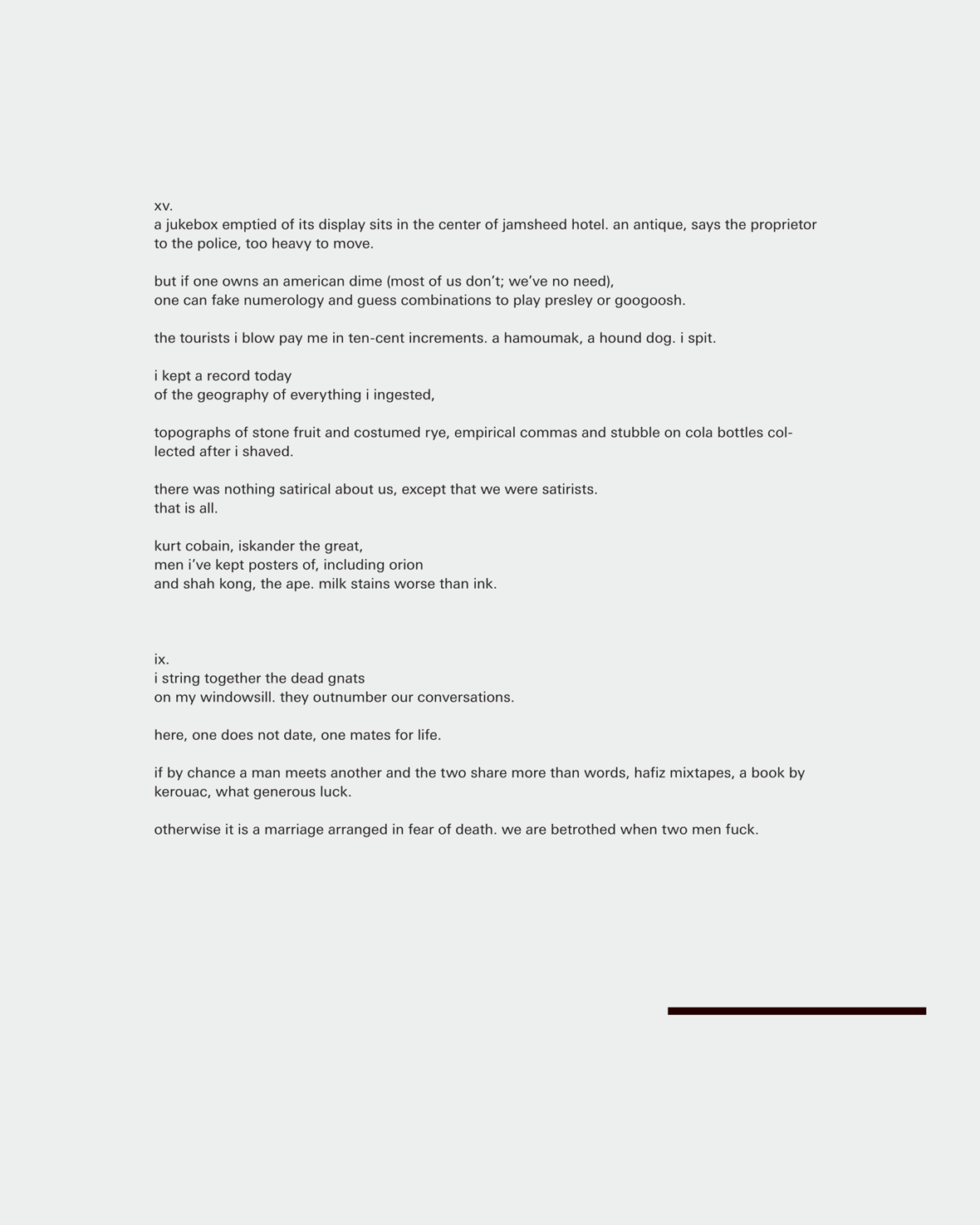 xv.
a jukebox emptied of its display sits in the center of jamsheed hotel. an antique, says the proprietor to the police, too heavy to move.

but if one owns an american dime (most of us don't; we've no need),
one can fake numerology and guess combinations to play presley or googoosh.

the tourists i blow pay me in ten-cent increments. a hamoumak, a hound dog. i spit.

i kept a record today
of the geography of everything i ingested,

topographs of stone fruit and costumed rye, empirical commas and stubble on cola bottles collected after i shaved.

there was nothing satirical about us, except that we were satirists.
that is all.

kurt cobain, iskander the great,
men i've kept posters of, including orion
and shah kong, the ape. milk stains worse than ink.

ix.
i string together the dead gnats
on my windowsill. they outnumber our conversations.

here, one does not date, one mates for life.

if by chance a man meets another and the two share more than words, hafiz mixtapes, a book by kerouac, what generous luck.

otherwise it is a marriage arranged in fear of death. we are betrothed when two men fuck.